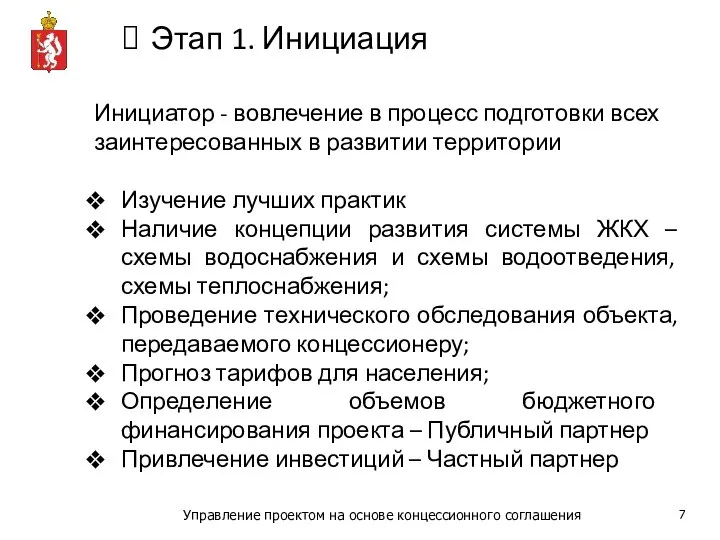 Этап 1. Инициация

Инициатор - вовлечение в процесс подготовки всех заинтересованных в развитии территории

❖ Изучение лучших практик
❖ Наличие концепции развития системы ЖКХ – схемы водоснабжения и схемы водоотведения, схемы теплоснабжения;
❖ Проведение технического обследования объекта, передаваемого концессионеру;
❖ Прогноз тарифов для населения;
❖ Определение объемов бюджетного финансирования проекта – Публичный партнер
❖ Привлечение инвестиций – Частный партнер

Управление проектом на основе концессионного соглашения

7